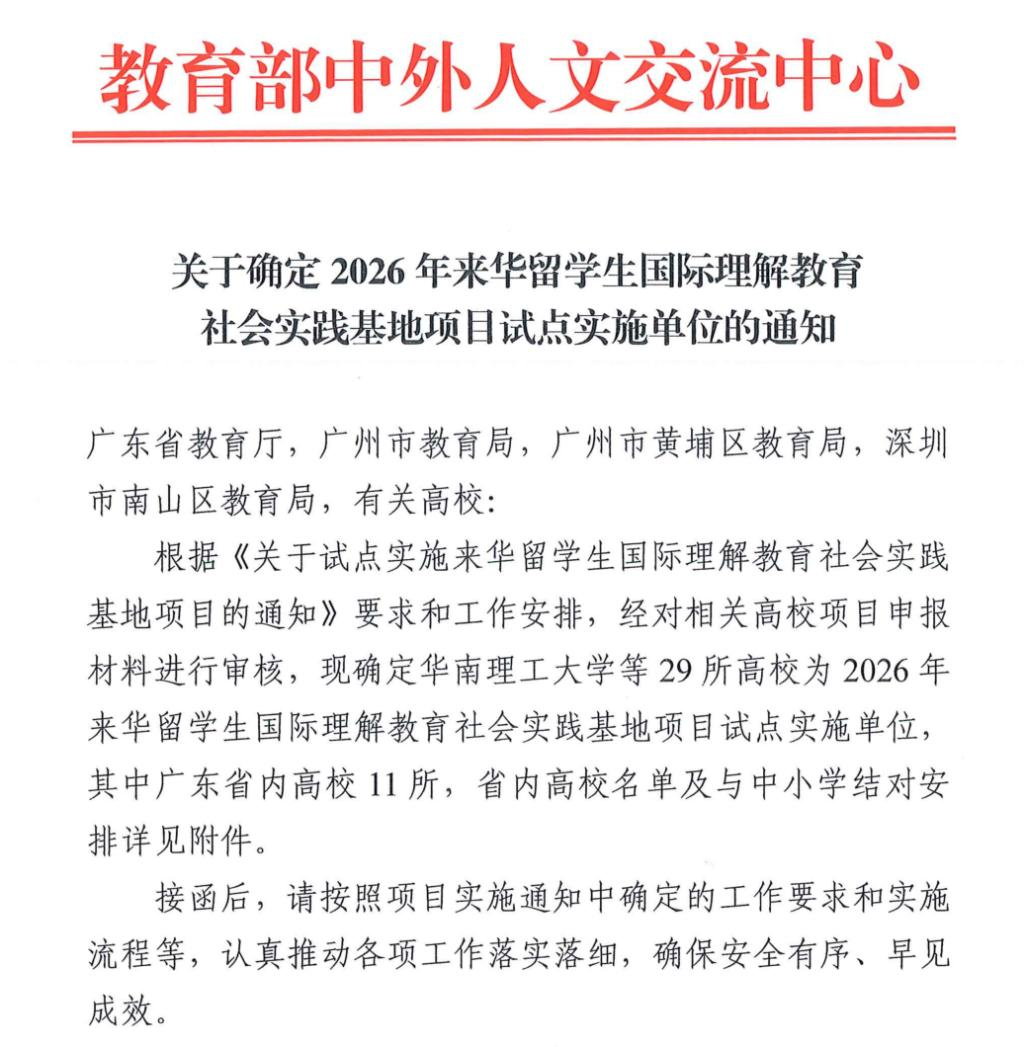 教育部中外人文交流中心

关于确定 2026 年来华留学生国际理解教育社会实践基地项目试点实施单位的通知

广东省教育厅，广州市教育局，广州市黄埔区教育局，深圳市南山区教育局，有关高校：

根据《关于试点实施来华留学生国际理解教育社会实践基地项目的通知》要求和工作安排，经对相关高校项目申报材料进行审核，现确定华南理工大学等 29 所高校为 2026 年来华留学生国际理解教育社会实践基地项目试点实施单位，其中广东省内高校 11 所，省内高校名单及与中小学结对安排详见附件。

接函后，请按照项目实施通知中确定的工作要求和实施流程等，认真推动各项工作落实落细，确保安全有序、早见成效。